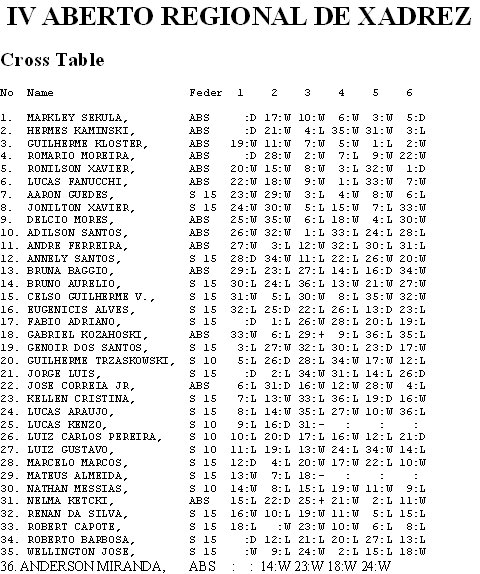 IV ABERTO REGIONAL DE XADREZ

Cross Table

| No | Name | Feder | 1 | 2 | 3 | 4 | 5 | 6 |
|---|---|---|---|---|---|---|---|---|
| 1. | MARKLEY SEKULA, | ABS | :D | 17:W | 10:W | 6:W | 3:W | 5:D |
| 2. | HERMES KAMINSKI, | ABS | :D | 21:W | 4:L | 35:W | 31:W | 3:L |
| 3. | GUILHERME KLOSTER, | ABS | 19:W | 11:W | 7:W | 5:W | 1:L | 2:W |
| 4. | ROMARIO MOREIRA, | ABS | :D | 28:W | 2:W | 7:L | 9:W | 22:W |
| 5. | RONILSON XAVIER, | ABS | 20:W | 15:W | 8:W | 3:L | 32:W | 1:D |
| 6. | LUCAS FANUCCHI, | ABS | 22:W | 18:W | 9:W | 1:L | 33:W | 7:W |
| 7. | AARON GUEDES, | S 15 | 23:W | 29:W | 3:L | 4:W | 8:W | 6:L |
| 8. | JONILTON XAVIER, | S 15 | 24:W | 30:W | 5:L | 15:W | 7:L | 33:W |
| 9. | DELCIO MORES, | ABS | 25:W | 35:W | 6:L | 18:W | 4:L | 30:W |
| 10. | ADILSON SANTOS, | ABS | 26:W | 32:W | 1:L | 33:L | 24:L | 28:L |
| 11. | ANDRE FERREIRA, | ABS | 27:W | 3:L | 12:W | 32:L | 30:L | 31:L |
| 12. | ANNELY SANTOS, | S 15 | 28:D | 34:W | 11:L | 22:L | 26:W | 20:W |
| 13. | BRUNA BAGGIO, | ABS | 29:L | 23:L | 27:L | 14:L | 16:D | 34:W |
| 14. | BRUNO AURELIO, | S 15 | 30:L | 24:L | 36:L | 13:W | 21:W | 27:W |
| 15. | CELSO GUILHERME V., | S 15 | 31:W | 5:L | 30:W | 8:L | 35:W | 32:W |
| 16. | EUGENICIS ALVES, | S 15 | 32:L | 25:D | 22:L | 26:L | 13:D | 23:L |
| 17. | FABIO ADRIANO, | S 15 | :D | 1:L | 26:W | 28:L | 20:L | 19:L |
| 18. | GABRIEL KOZAHOSKI, | ABS | 33:W | 6:L | 29:+ | 9:L | 36:L | 35:L |
| 19. | GENOIR DOS SANTOS, | S 15 | 3:L | 27:W | 32:L | 30:L | 23:D | 17:W |
| 20. | GUILHERME TRZASKOWSKI, | S 10 | 5:L | 26:D | 28:L | 34:W | 17:W | 12:L |
| 21. | JORGE LUIS, | S 15 | :D | 2:L | 34:W | 31:L | 14:L | 26:D |
| 22. | JOSE CORREIA JR, | ABS | 6:L | 31:D | 16:W | 12:W | 28:W | 4:L |
| 23. | KELLEN CRISTINA, | S 15 | 7:L | 13:W | 33:L | 36:L | 19:D | 16:W |
| 24. | LUCAS ARAUJO, | S 15 | 8:L | 14:W | 35:L | 27:W | 10:W | 36:L |
| 25. | LUCAS KENZO, | S 10 | 9:L | 16:D | 31:- | : | : | : |
| 26. | LUIZ CARLOS PEREIRA, | S 10 | 10:L | 20:D | 17:L | 16:W | 12:L | 21:D |
| 27. | LUIZ GUSTAVO, | S 10 | 11:L | 19:L | 13:W | 24:L | 34:W | 14:L |
| 28. | MARCELO MARCOS, | S 15 | 12:D | 4:L | 20:W | 17:W | 22:L | 10:W |
| 29. | MATEUS ALMEIDA, | S 15 | 13:W | 7:L | 18:- | : | : | : |
| 30. | NATHAN MESSIAS, | S 10 | 14:W | 8:L | 15:L | 19:W | 11:W | 9:L |
| 31. | NELMA KETCKI, | ABS | 15:L | 22:D | 25:+ | 21:W | 2:L | 11:W |
| 32. | RENAN DA SILVA, | S 15 | 16:W | 10:L | 19:W | 11:W | 5:L | 15:L |
| 33. | ROBERT CAPOTE, | S 15 | 18:L | :W | 23:W | 10:W | 6:L | 8:L |
| 34. | ROBERTO BARBOSA, | S 15 | :D | 12:L | 21:L | 20:L | 27:L | 13:L |
| 35. | WELLINGTON JOSE, | S 15 | :W | 9:L | 24:W | 2:L | 15:L | 18:W |
| 36. | ANDERSON MIRANDA, | ABS | : | : | 14:W | 23:W | 18:W | 24:W |